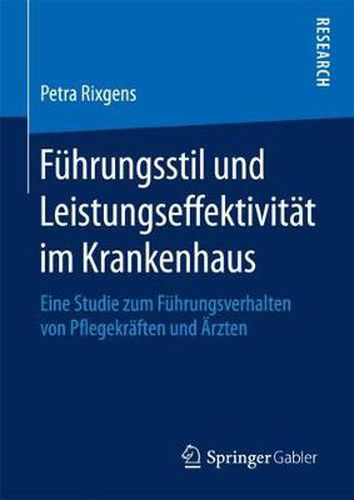 RESEARCH

Petra Rixgens

Führungsstil und Leistungseffektivität im Krankenhaus

Eine Studie zum Führungsverhalten von Pflegekräften und Ärzten

Springer Gabler